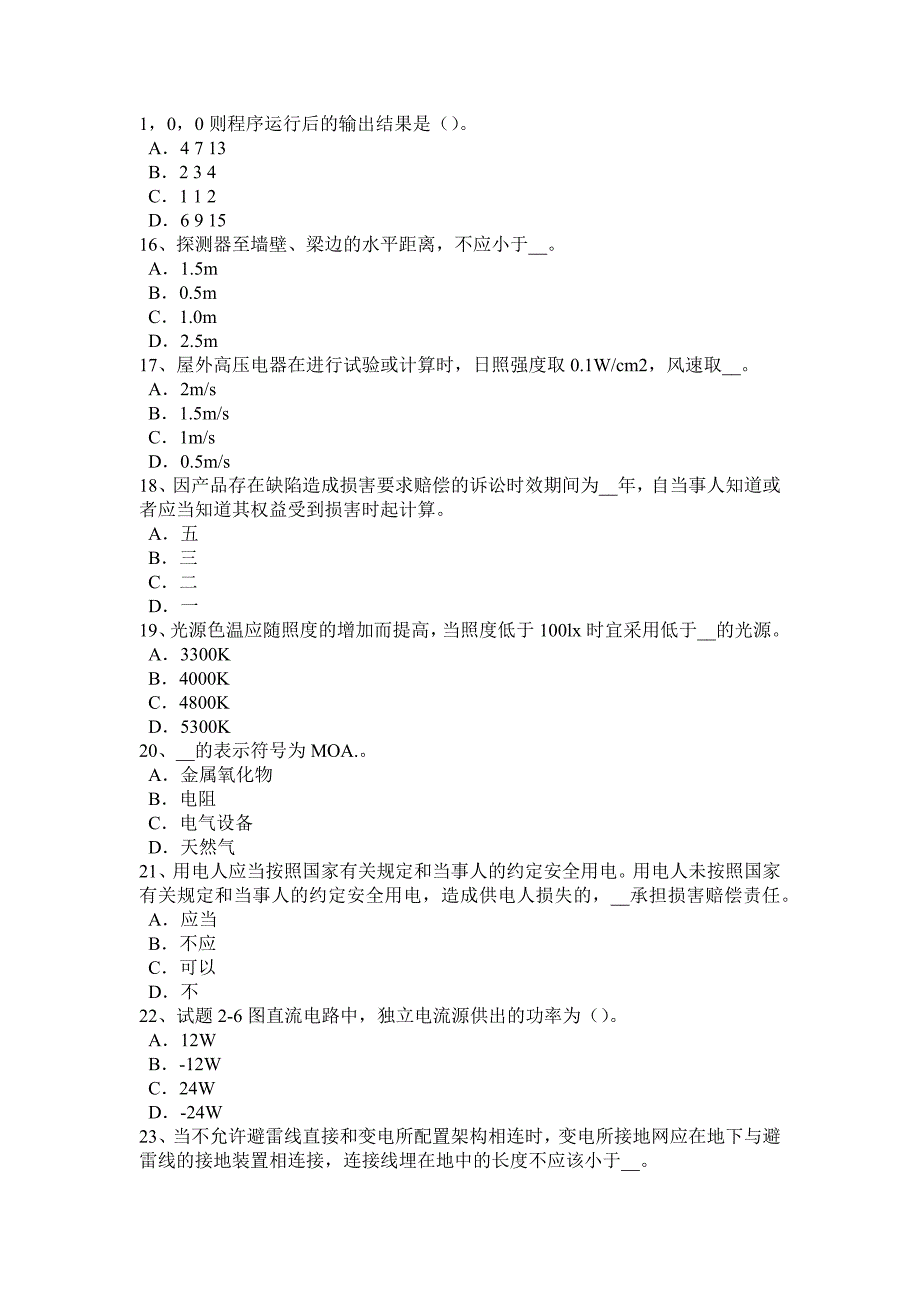 1，0，0 则程序运行后的输出结果是（）。
A．4 7 13
B．2 3 4
C．1 1 2
D．6 9 15
16、探测器至墙壁、梁边的水平距离，不应小于__。
A．1.5m
B．0.5m
C．1.0m
D．2.5m
17、屋外高压电器在进行试验或计算时，日照强度取 0.1W/cm2，风速取__。
A．2m/s
B．1.5m/s
C．1m/s
D．0.5m/s
18、因产品存在缺陷造成损害要求赔偿的诉讼时效期间为__年，自当事人知道或者应当知道其权益受到损害时起计算。
A．五
B．三
C．二
D．一
19、光源色温应随照度的增加而提高，当照度低于 100lx 时宜采用低于__的光源。
A．3300K
B．4000K
C．4800K
D．5300K
20、__的表示符号为 MOA.。
A．金属氧化物
B．电阻
C．电气设备
D．天然气
21、用电人应当按照国家有关规定和当事人的约定安全用电。用电人未按照国家有关规定和当事人的约定安全用电，造成供电人损失的，__承担损害赔偿责任。
A．应当
B．不应
C．可以
D．不
22、试题 2-6 图直流电路中，独立电流源供出的功率为（）。
A．12W
B．-12W
C．24W
D．-24W
23、当不允许避雷线直接和变电所配置架构相连时，变电所接地网应在地下与避雷线的接地装置相连接，连接线埋在地中的长度不应该小于__。